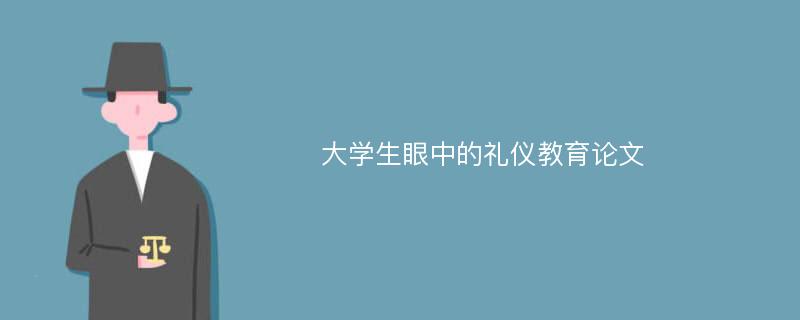 大学生眼中的礼仪教育论文